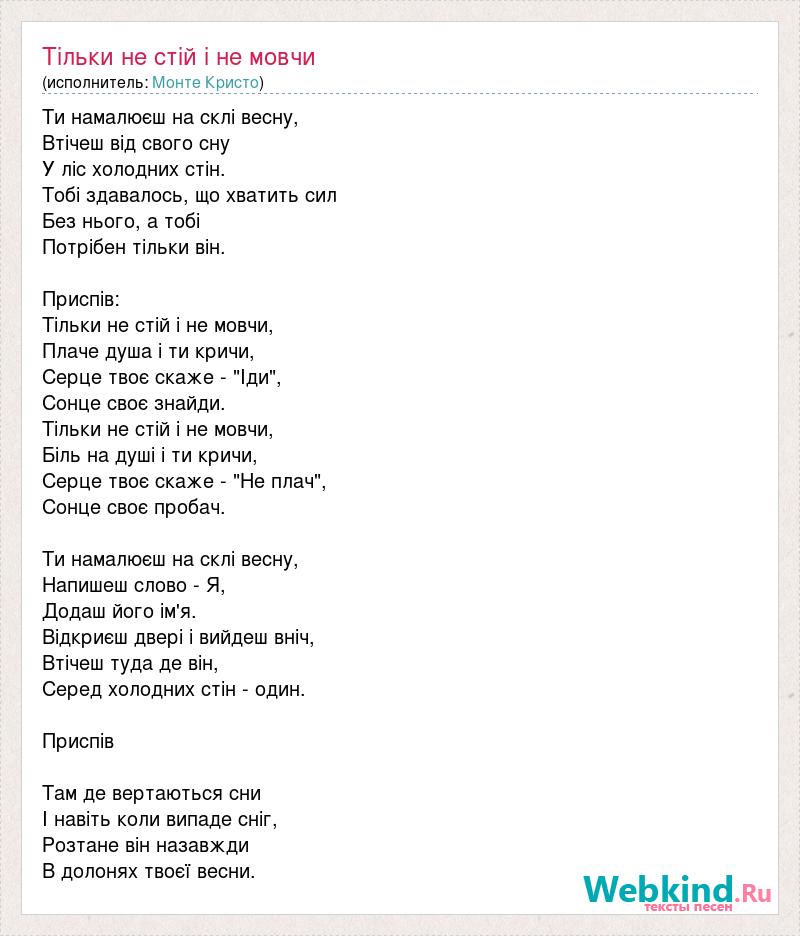 Тільки не стій і не мовчи
(исполнитель: Монте Кристо)

Ти намалюєш на склі весну,
Втічеш від свого сну
У ліс холодних стін.
Тобі здавалось, що хватить сил
Без нього, а тобі
Потрібен тільки він.

Приспів:
Тільки не стій і не мовчи,
Плаче душа і ти кричи,
Серце твоє скаже - "Іди",
Сонце своє знайди.
Тільки не стій і не мовчи,
Біль на душі і ти кричи,
Серце твоє скаже - "Не плач",
Сонце своє пробач.

Ти намалюєш на склі весну,
Напишеш слово - Я,
Додаш його ім'я.
Відкриєш двері і вийдеш вніч,
Втічеш туда де він,
Серед холодних стін - один.

Приспів

Там де вертаються сни
І навіть коли випаде сніг,
Розтане він назавжди
В долонях твоєї весни.

Webkind.Ru
тексты песен